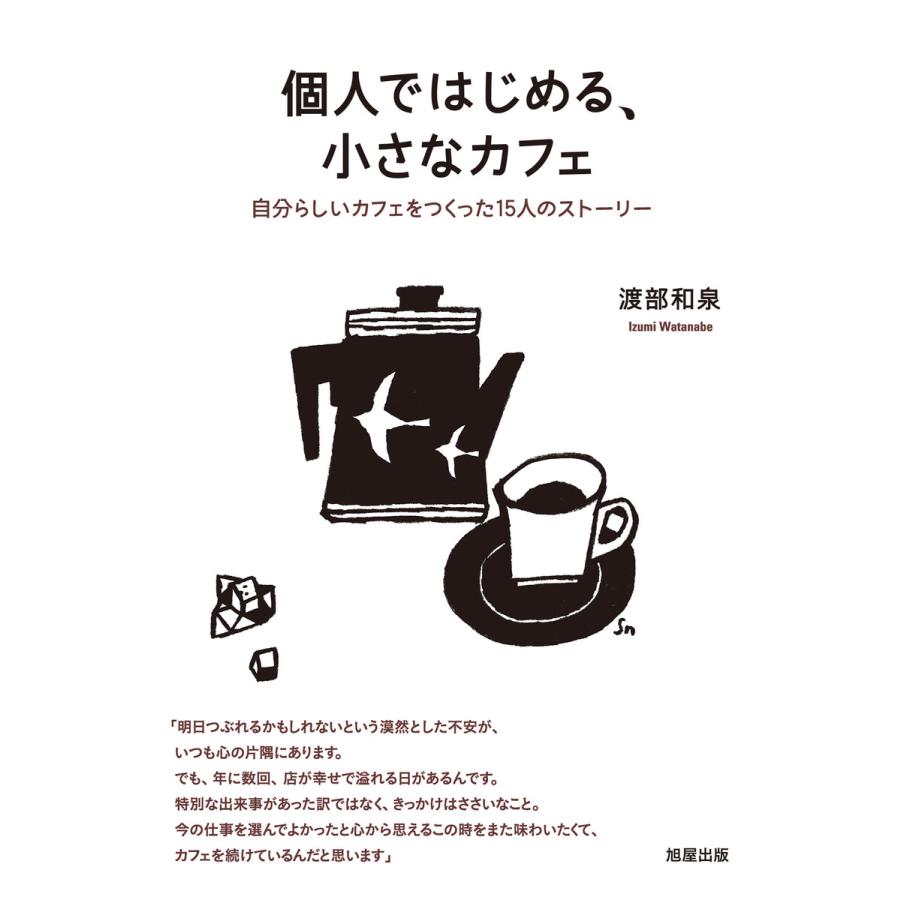 個人ではじめる、
小さなカフェ

自分らしいカフェをつくった15人のストーリー

渡部和泉
Izumi Watanabe

Sn

「明日つぶれるかもしれないという漠然とした不安が、
いつも心の片隅にあります。
でも、年に数回、店が幸せで溢れる日があるんです。
特別な出来事があった訳ではなく、きっかけはささいなこと。
今の仕事を選んでよかったと心から思えるこの時をまた味わいたくて、
カフェを続けているんだと思います」

旭屋出版